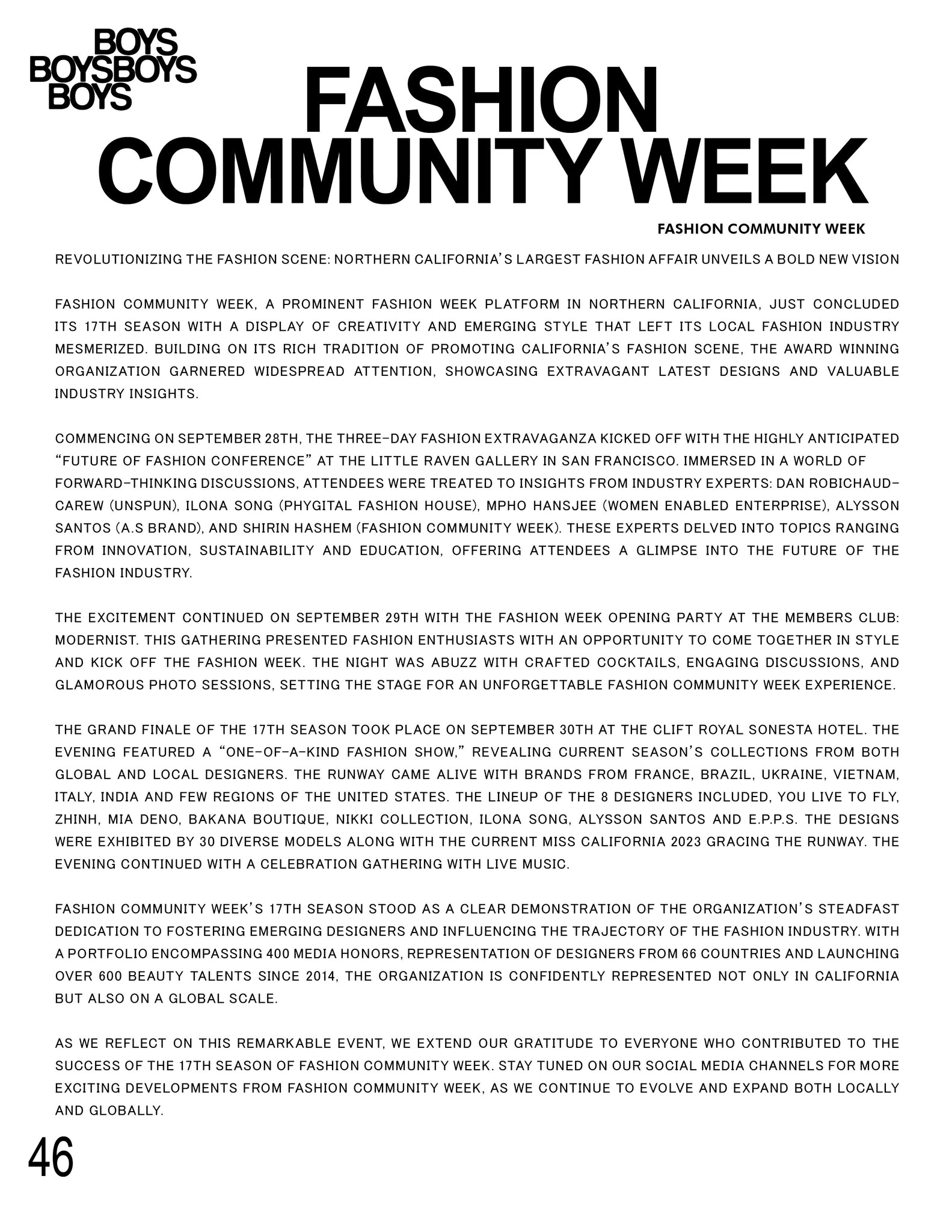 BOYS
BOYSBOYS
BOYS

FASHION
COMMUNITY WEEK

FASHION COMMUNITY WEEK

REVOLUTIONIZING THE FASHION SCENE: NORTHERN CALIFORNIA'S LARGEST FASHION AFFAIR UNVEILS A BOLD NEW VISION

FASHION COMMUNITY WEEK, A PROMINENT FASHION WEEK PLATFORM IN NORTHERN CALIFORNIA, JUST CONCLUDED ITS 17TH SEASON WITH A DISPLAY OF CREATIVITY AND EMERGING STYLE THAT LEFT ITS LOCAL FASHION INDUSTRY MESMERIZED. BUILDING ON ITS RICH TRADITION OF PROMOTING CALIFORNIA'S FASHION SCENE, THE AWARD WINNING ORGANIZATION GARNERED WIDESPREAD ATTENTION, SHOWCASING EXTRAVAGANT LATEST DESIGNS AND VALUABLE INDUSTRY INSIGHTS.

COMMENCING ON SEPTEMBER 28TH, THE THREE-DAY FASHION EXTRAVAGANZA KICKED OFF WITH THE HIGHLY ANTICIPATED "FUTURE OF FASHION CONFERENCE" AT THE LITTLE RAVEN GALLERY IN SAN FRANCISCO. IMMERSED IN A WORLD OF FORWARD-THINKING DISCUSSIONS, ATTENDEES WERE TREATED TO INSIGHTS FROM INDUSTRY EXPERTS: DAN ROBICHAUD-CAREW (UNSPUN), ILONA SONG (PHYGITAL FASHION HOUSE), MPHO HANSJEE (WOMEN ENABLED ENTERPRISE), ALYSSON SANTOS (A.S BRAND), AND SHIRIN HASHEM (FASHION COMMUNITY WEEK). THESE EXPERTS DELVED INTO TOPICS RANGING FROM INNOVATION, SUSTAINABILITY AND EDUCATION, OFFERING ATTENDEES A GLIMPSE INTO THE FUTURE OF THE FASHION INDUSTRY.

THE EXCITEMENT CONTINUED ON SEPTEMBER 29TH WITH THE FASHION WEEK OPENING PARTY AT THE MEMBERS CLUB: MODERNIST. THIS GATHERING PRESENTED FASHION ENTHUSIASTS WITH AN OPPORTUNITY TO COME TOGETHER IN STYLE AND KICK OFF THE FASHION WEEK. THE NIGHT WAS ABUZZ WITH CRAFTED COCKTAILS, ENGAGING DISCUSSIONS, AND GLAMOROUS PHOTO SESSIONS, SETTING THE STAGE FOR AN UNFORGETTABLE FASHION COMMUNITY WEEK EXPERIENCE.

THE GRAND FINALE OF THE 17TH SEASON TOOK PLACE ON SEPTEMBER 30TH AT THE CLIFT ROYAL SONESTA HOTEL. THE EVENING FEATURED A "ONE-OF-A-KIND FASHION SHOW," REVEALING CURRENT SEASON'S COLLECTIONS FROM BOTH GLOBAL AND LOCAL DESIGNERS. THE RUNWAY CAME ALIVE WITH BRANDS FROM FRANCE, BRAZIL, UKRAINE, VIETNAM, ITALY, INDIA AND FEW REGIONS OF THE UNITED STATES. THE LINEUP OF THE 8 DESIGNERS INCLUDED, YOU LIVE TO FLY, ZHINH, MIA DENO, BAKANA BOUTIQUE, NIKKI COLLECTION, ILONA SONG, ALYSSON SANTOS AND E.P.P.S. THE DESIGNS WERE EXHIBITED BY 30 DIVERSE MODELS ALONG WITH THE CURRENT MISS CALIFORNIA 2023 GRACING THE RUNWAY. THE EVENING CONTINUED WITH A CELEBRATION GATHERING WITH LIVE MUSIC.

FASHION COMMUNITY WEEK'S 17TH SEASON STOOD AS A CLEAR DEMONSTRATION OF THE ORGANIZATION'S STEADFAST DEDICATION TO FOSTERING EMERGING DESIGNERS AND INFLUENCING THE TRAJECTORY OF THE FASHION INDUSTRY. WITH A PORTFOLIO ENCOMPASSING 400 MEDIA HONORS, REPRESENTATION OF DESIGNERS FROM 66 COUNTRIES AND LAUNCHING OVER 600 BEAUTY TALENTS SINCE 2014, THE ORGANIZATION IS CONFIDENTLY REPRESENTED NOT ONLY IN CALIFORNIA BUT ALSO ON A GLOBAL SCALE.

AS WE REFLECT ON THIS REMARKABLE EVENT, WE EXTEND OUR GRATITUDE TO EVERYONE WHO CONTRIBUTED TO THE SUCCESS OF THE 17TH SEASON OF FASHION COMMUNITY WEEK. STAY TUNED ON OUR SOCIAL MEDIA CHANNELS FOR MORE EXCITING DEVELOPMENTS FROM FASHION COMMUNITY WEEK, AS WE CONTINUE TO EVOLVE AND EXPAND BOTH LOCALLY AND GLOBALLY.

46